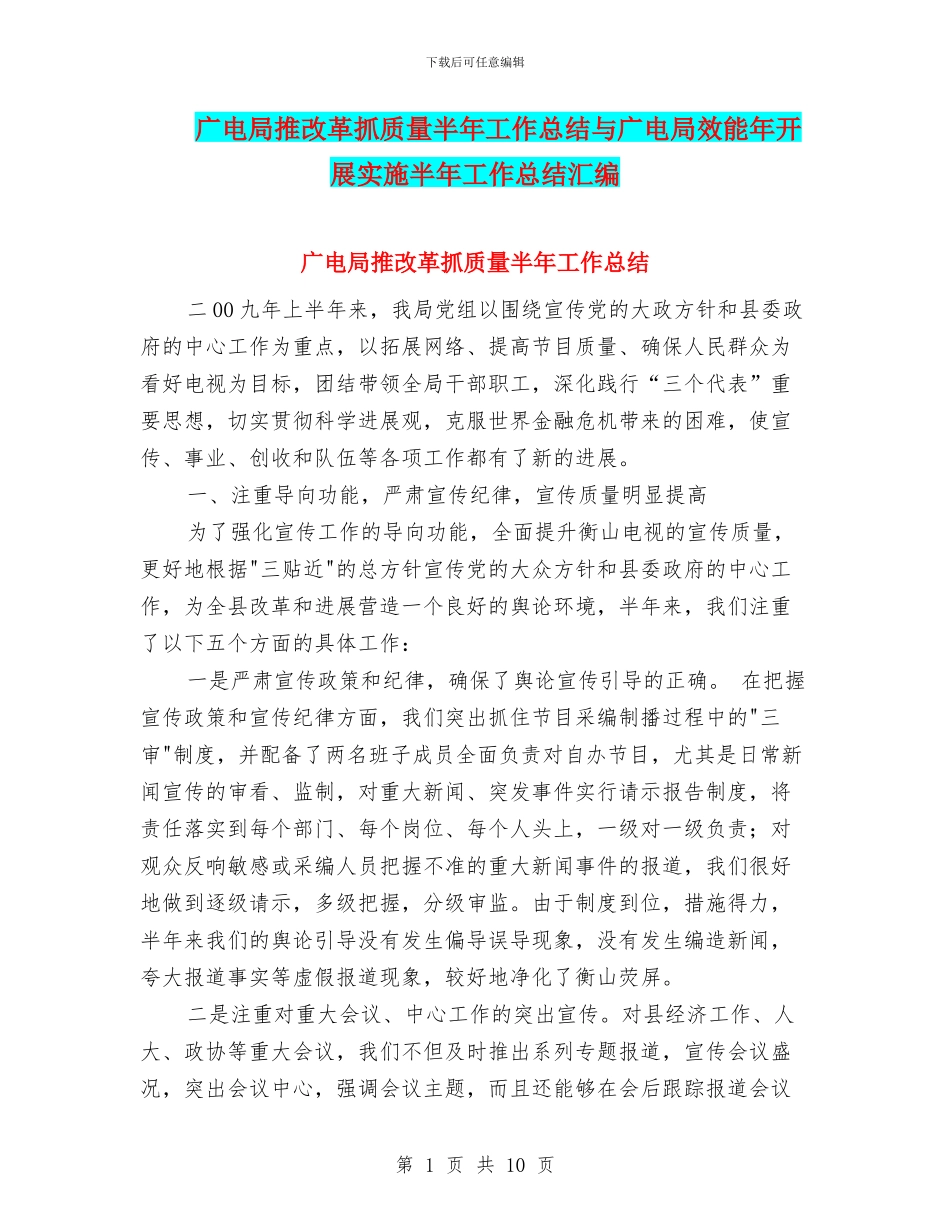 下载后可任意编辑

广电局推改革抓质量半年工作总结与广电局效能年开展实施半年工作总结汇编

广电局推改革抓质量半年工作总结

二00九年上半年来，我局党组以围绕宣传党的大政方针和县委政府的中心工作为重点，以拓展网络、提高节目质量、确保人民群众为看好电视为目标，团结带领全局干部职工，深化践行“三个代表”重要思想，切实贯彻科学进展观，克服世界金融危机带来的困难，使宣传、事业、创收和队伍等各项工作都有了新的进展。

一、注重导向功能，严肃宣传纪律，宣传质量明显提高

为了强化宣传工作的导向功能，全面提升衡山电视的宣传质量，更好地根据"三贴近"的总方针宣传党的大众方针和县委政府的中心工作，为全县改革和进展营造一个良好的舆论环境，半年来，我们注重了以下五个方面的具体工作：

一是严肃宣传政策和纪律，确保了舆论宣传引导的正确。 在把握宣传政策和宣传纪律方面，我们突出抓住节目采编制播过程中的"三审"制度，并配备了两名班子成员全面负责对自办节目，尤其是日常新闻宣传的审看、监制，对重大新闻、突发事件实行请示报告制度，将责任落实到每个部门、每个岗位、每个人头上，一级对一级负责；对观众反响敏感或采编人员把握不准的重大新闻事件的报道，我们很好地做到逐级请示，多级把握，分级审监。由于制度到位，措施得力，半年来我们的舆论引导没有发生偏导误导现象，没有发生编造新闻，夸大报道事实等虚假报道现象，较好地净化了衡山荧屏。

二是注重对重大会议、中心工作的突出宣传。对县经济工作、人大、政协等重大会议，我们不但及时推出系列专题报道，宣传会议盛况，突出会议中心，强调会议主题，而且还能够在会后跟踪报道会议

第 1 页 共 10 页